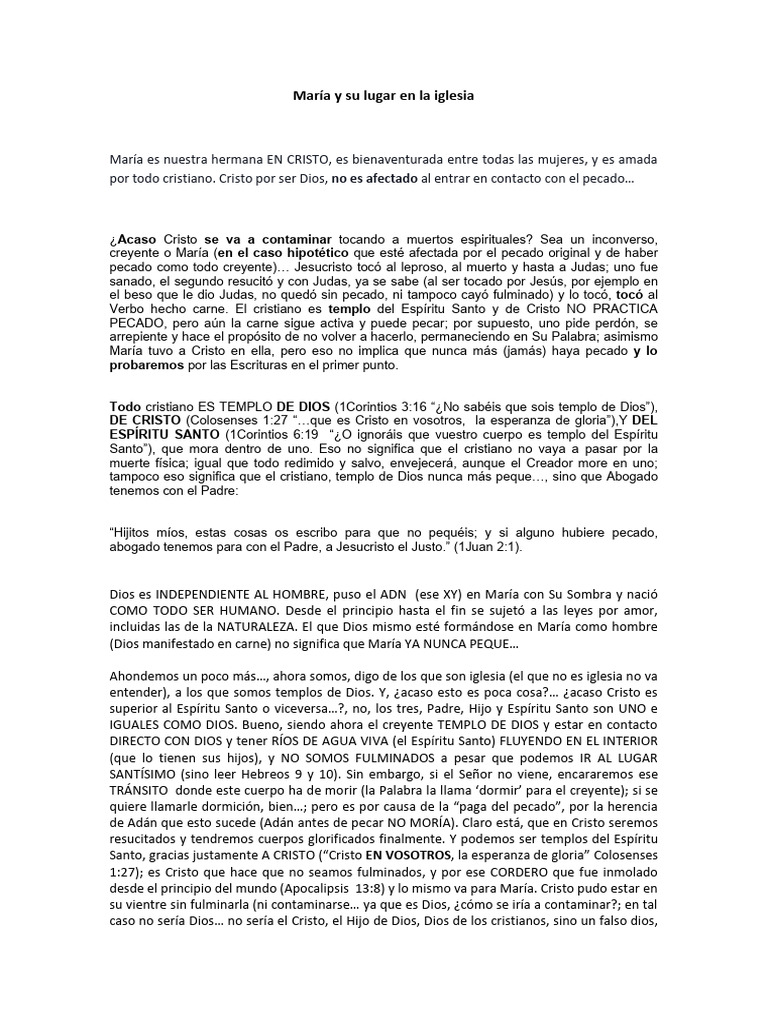 María y su lugar en la iglesia

María es nuestra hermana EN CRISTO, es bienaventurada entre todas las mujeres, y es amada por todo cristiano. Cristo por ser Dios, no es afectado al entrar en contacto con el pecado…

¿Acaso Cristo se va a contaminar tocando a muertos espirituales? Sea un inconverso, creyente o María (en el caso hipotético que esté afectada por el pecado original y de haber pecado como todo creyente)… Jesucristo tocó al leproso, al muerto y hasta a Judas; uno fue sanado, el segundo resucitó y con Judas, ya se sabe (al ser tocado por Jesús, por ejemplo en el beso que le dio Judas, no quedó sin pecado, ni tampoco cayó fulminado) y lo tocó, tocó al Verbo hecho carne. El cristiano es templo del Espíritu Santo y de Cristo NO PRACTICA PECADO, pero aún la carne sigue activa y puede pecar; por supuesto, uno pide perdón, se arrepiente y hace el propósito de no volver a hacerlo, permaneciendo en Su Palabra; asimismo María tuvo a Cristo en ella, pero eso no implica que nunca más (jamás) haya pecado y lo probaremos por las Escrituras en el primer punto.

Todo cristiano ES TEMPLO DE DIOS (1Corintios 3:16 “¿No sabéis que sois templo de Dios”), DE CRISTO (Colosenses 1:27 “…que es Cristo en vosotros, la esperanza de gloria”),Y DEL ESPÍRITU SANTO (1Corintios 6:19 “¿O ignoráis que vuestro cuerpo es templo del Espíritu Santo”), que mora dentro de uno. Eso no significa que el cristiano no vaya a pasar por la muerte física; igual que todo redimido y salvo, envejecerá, aunque el Creador more en uno; tampoco eso significa que el cristiano, templo de Dios nunca más peque…, sino que Abogado tenemos con el Padre:

“Hijitos míos, estas cosas os escribo para que no pequéis; y si alguno hubiere pecado, abogado tenemos para con el Padre, a Jesucristo el Justo.” (1Juan 2:1).

Dios es INDEPENDIENTE AL HOMBRE, puso el ADN (ese XY) en María con Su Sombra y nació COMO TODO SER HUMANO. Desde el principio hasta el fin se sujetó a las leyes por amor, incluidas las de la NATURALEZA. El que Dios mismo esté formándose en María como hombre (Dios manifestado en carne) no significa que María YA NUNCA PEQUE…

Ahondemos un poco más…, ahora somos, digo de los que son iglesia (el que no es iglesia no va entender), a los que somos templos de Dios. Y, ¿acaso esto es poca cosa?… ¿acaso Cristo es superior al Espíritu Santo o viceversa…?, no, los tres, Padre, Hijo y Espíritu Santo son UNO e IGUALES COMO DIOS. Bueno, siendo ahora el creyente TEMPLO DE DIOS y estar en contacto DIRECTO CON DIOS y tener RÍOS DE AGUA VIVA (el Espíritu Santo) FLUYENDO EN EL INTERIOR (que lo tienen sus hijos), y NO SOMOS FULMINADOS a pesar que podemos IR AL LUGAR SANTÍSIMO (sino leer Hebreos 9 y 10). Sin embargo, si el Señor no viene, encararemos ese TRÁNSITO donde este cuerpo ha de morir (la Palabra la llama ‘dormir’ para el creyente); si se quiere llamarle dormición, bien…; pero es por causa de la “paga del pecado”, por la herencia de Adán que esto sucede (Adán antes de pecar NO MORÍA). Claro está, que en Cristo seremos resucitados y tendremos cuerpos glorificados finalmente. Y podemos ser templos del Espíritu Santo, gracias justamente A CRISTO (“Cristo EN VOSOTROS, la esperanza de gloria” Colosenses 1:27); es Cristo que hace que no seamos fulminados, y por ese CORDERO que fue inmolado desde el principio del mundo (Apocalipsis 13:8) y lo mismo va para María. Cristo pudo estar en su vientre sin fulminarla (ni contaminarse… ya que es Dios, ¿cómo se iría a contaminar?; en tal caso no sería Dios… no sería el Cristo, el Hijo de Dios, Dios de los cristianos, sino un falso dios,